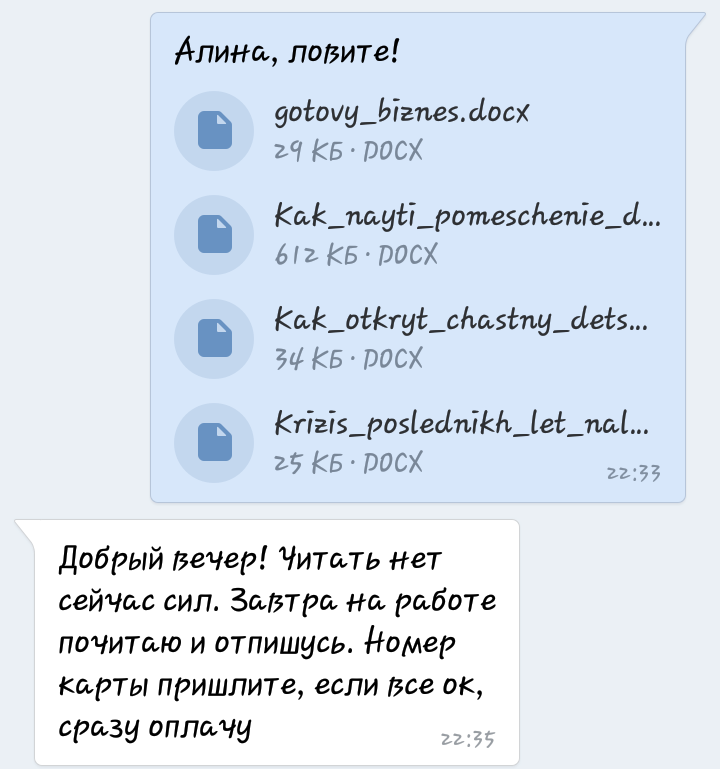 Алина, ловите!

gotovy_biznes.docx
29 КБ · DOCX

Kak_nayti_pomeschenie_d...
612 КБ · DOCX

Kak_otkryt_chastny_dets...
34 КБ · DOCX

Krizis_poslednikh_let_nal...
25 КБ · DOCX

22:33

Добрый вечер! Читать нет сейчас сил. Завтра на работе почитаю и отпишусь. Номер карты пришлите, если все ок, сразу оплачу

22:35